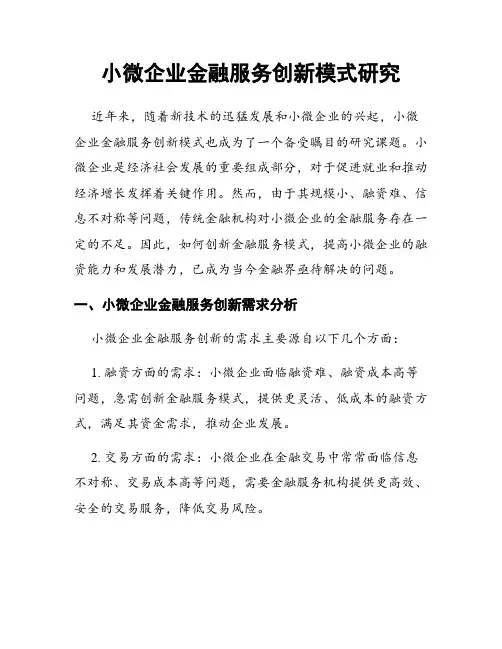 小微企业金融服务创新模式研究

近年来，随着新技术的迅猛发展和小微企业的兴起，小微企业金融服务创新模式也成为了一个备受瞩目的研究课题。小微企业是经济社会发展的重要组成部分，对于促进就业和推动经济增长发挥着关键作用。然而，由于其规模小、融资难、信息不对称等问题，传统金融机构对小微企业的金融服务存在一定的不足。因此，如何创新金融服务模式，提高小微企业的融资能力和发展潜力，已成为当今金融界亟待解决的问题。

一、小微企业金融服务创新需求分析

小微企业金融服务创新的需求主要源自以下几个方面：

1. 融资方面的需求：小微企业面临融资难、融资成本高等问题，急需创新金融服务模式，提供更灵活、低成本的融资方式，满足其资金需求，推动企业发展。

2. 交易方面的需求：小微企业在金融交易中常常面临信息不对称、交易成本高等问题，需要金融服务机构提供更高效、安全的交易服务，降低交易风险。